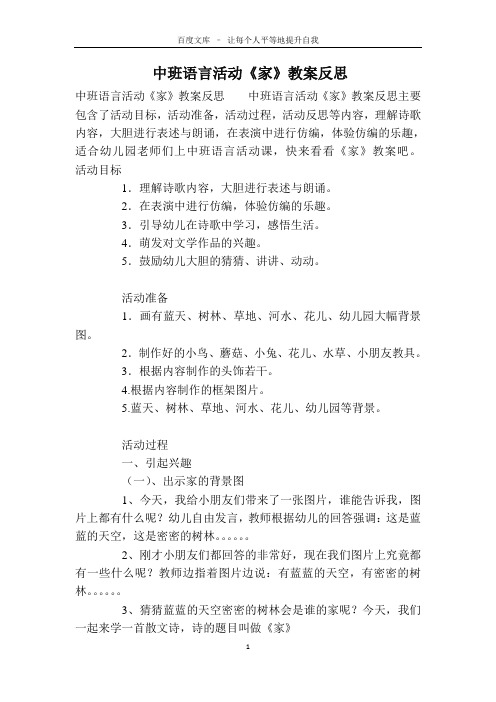 百度文库 - 让每个人平等地提升自我

中班语言活动《家》教案反思

中班语言活动《家》教案反思　　中班语言活动《家》教案反思主要包含了活动目标，活动准备，活动过程，活动反思等内容，理解诗歌内容，大胆进行表述与朗诵，在表演中进行仿编，体验仿编的乐趣，适合幼儿园老师们上中班语言活动课，快来看看《家》教案吧。

活动目标

1．理解诗歌内容，大胆进行表述与朗诵。

2．在表演中进行仿编，体验仿编的乐趣。

3．引导幼儿在诗歌中学习，感悟生活。

4．萌发对文学作品的兴趣。

5．鼓励幼儿大胆的猜猜、讲讲、动动。

活动准备

1．画有蓝天、树林、草地、河水、花儿、幼儿园大幅背景图。

2．制作好的小鸟、蘑菇、小兔、花儿、水草、小朋友教具。

3．根据内容制作的头饰若干。

4.根据内容制作的框架图片。

5.蓝天、树林、草地、河水、花儿、幼儿园等背景。

活动过程

一、引起兴趣

（一）、出示家的背景图

1、今天，我给小朋友们带来了一张图片，谁能告诉我，图片上都有什么呢？幼儿自由发言，教师根据幼儿的回答强调：这是蓝蓝的天空，这是密密的树林。。。。。。

2、刚才小朋友们都回答的非常好，现在我们图片上究竟都有一些什么呢？教师边指着图片边说：有蓝蓝的天空，有密密的树林。。。。。。

3、猜猜蓝蓝的天空密密的树林会是谁的家呢？今天，我们一起来学一首散文诗，诗的题目叫做《家》

1